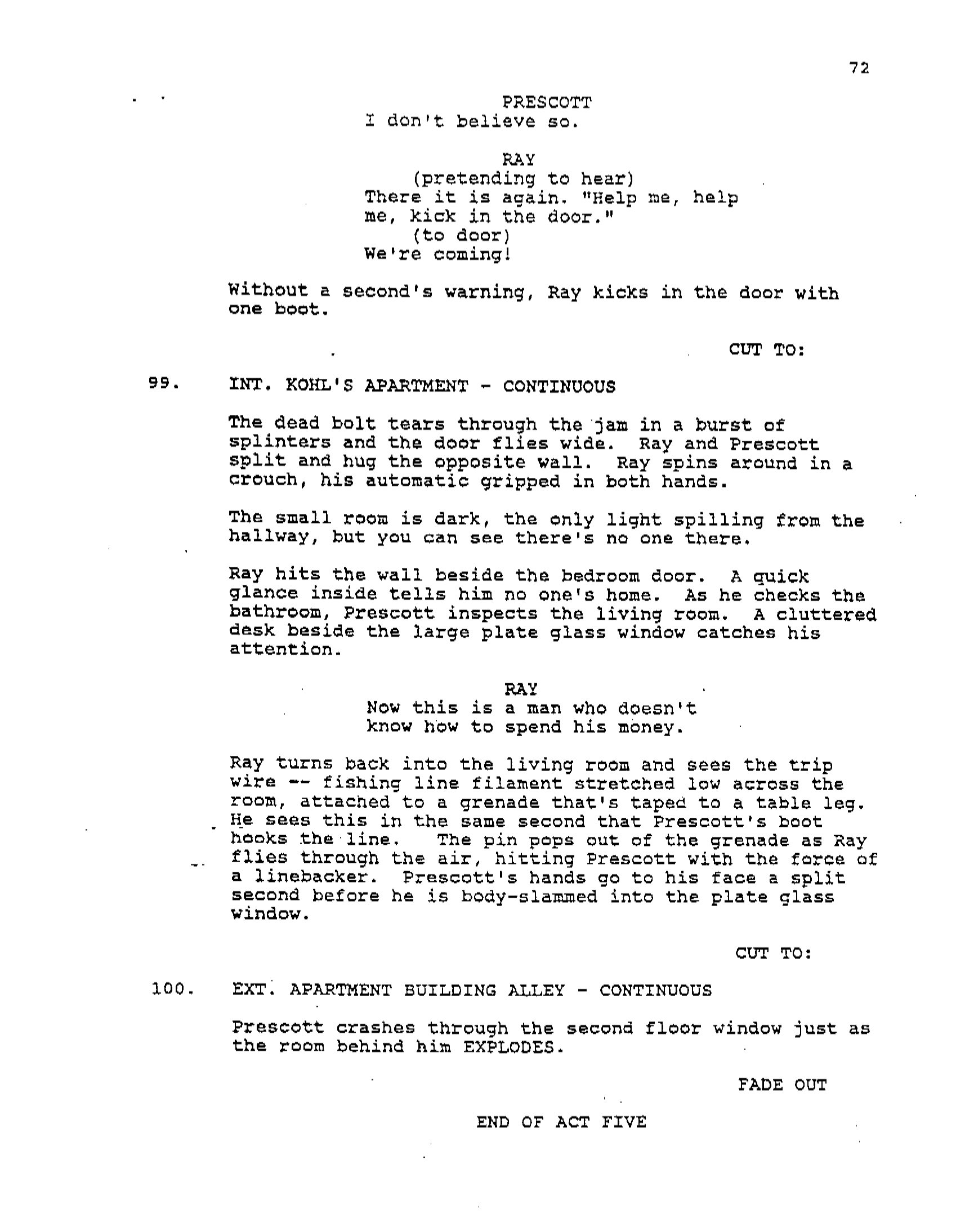 72

PRESCOTT
I don't believe so.

RAY
(pretending to hear)
There it is again. "Help me, help me, kick in the door."
(to door)
We're coming!

Without a second's warning, Ray kicks in the door with one boot.

CUT TO:

99. INT. KOHL'S APARTMENT - CONTINUOUS

The dead bolt tears through the jam in a burst of splinters and the door flies wide. Ray and Prescott split and hug the opposite wall. Ray spins around in a crouch, his automatic gripped in both hands.

The small room is dark, the only light spilling from the hallway, but you can see there's no one there.

Ray hits the wall beside the bedroom door. A quick glance inside tells him no one's home. As he checks the bathroom, Prescott inspects the living room. A cluttered desk beside the large plate glass window catches his attention.

RAY
Now this is a man who doesn't know how to spend his money.

Ray turns back into the living room and sees the trip wire -- fishing line filament stretched low across the room, attached to a grenade that's taped to a table leg. He sees this in the same second that Prescott's boot hooks the line. The pin pops out of the grenade as Ray flies through the air, hitting Prescott with the force of a linebacker. Prescott's hands go to his face a split second before he is body-slammed into the plate glass window.

CUT TO:

100. EXT. APARTMENT BUILDING ALLEY - CONTINUOUS

Prescott crashes through the second floor window just as the room behind him EXPLODES.

FADE OUT

END OF ACT FIVE